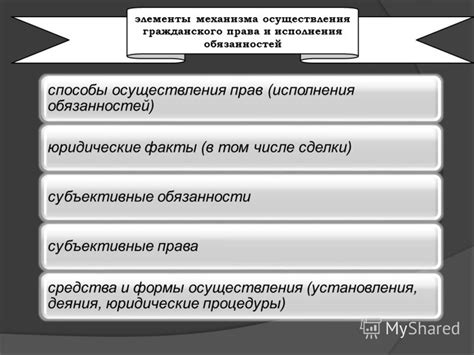 элементы механизма осуществления гражданского права и исполнения обязанностей

способы осуществления прав (исполнения обязанностей)

юридические факты (в том числе сделки)

субъективные обязанности

субъективные права

средства и формы осуществления (установления, деяния, юридические процедуры)

MyShared